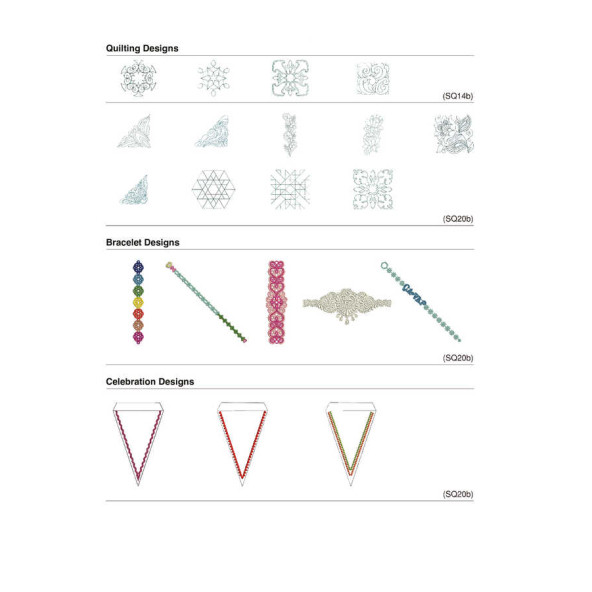 Quilting Designs

(SQ14b)

(SQ20b)

Bracelet Designs

(SQ20b)

Celebration Designs

(SQ20b)